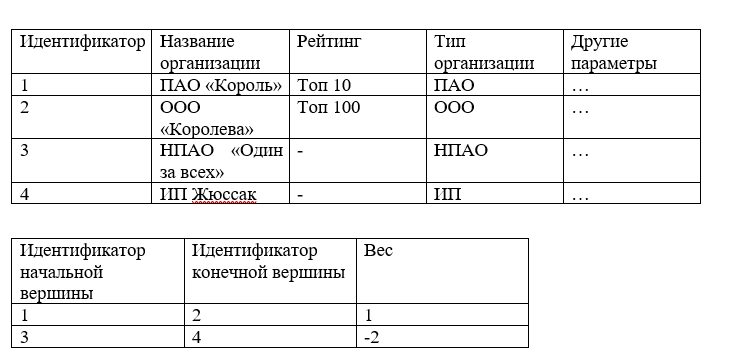 | Идентификатор | Название организации | Рейтинг | Тип организации | Другие параметры |
|---|---|---|---|---|
| 1 | ПАО «Король» | Топ 10 | ПАО | … |
| 2 | ООО «Королева» | Топ 100 | ООО | … |
| 3 | НПАО «Один за всех» | - | НПАО | … |
| 4 | ИП Жюссак | - | ИП | … |

| Идентификатор начальной вершины | Идентификатор конечной вершины | Вес |
|---|---|---|
| 1 | 2 | 1 |
| 3 | 4 | -2 |